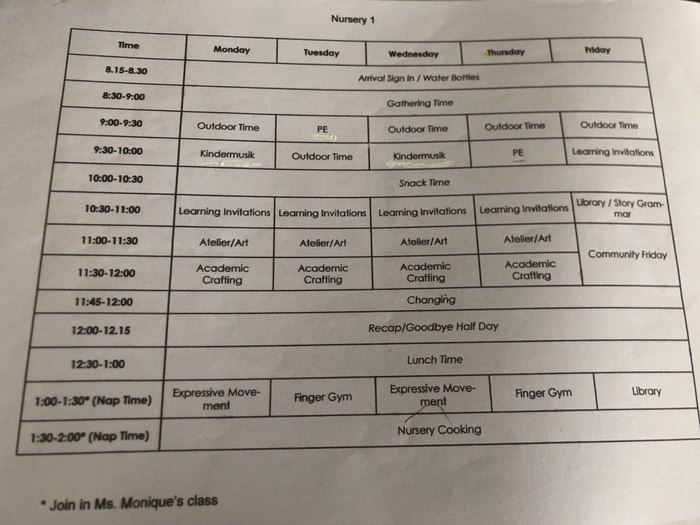 Nursery 1

| Time | Monday | Tuesday | Wednesday | Thursday | Friday |
|---|---|---|---|---|---|
| 8.15-8.30 | Arrival Sign In / Water Bottles | | | | |
| 8:30-9:00 | Gathering Time | | | | |
| 9:00-9:30 | Outdoor Time | PE | Outdoor Time | Outdoor Time | Outdoor Time |
| 9:30-10:00 | Kindermusik | Outdoor Time | Kindermusik | PE | Learning Invitations |
| 10:00-10:30 | Snack Time | | | | |
| 10:30-11:00 | Learning Invitations | Learning Invitations | Learning Invitations | Learning Invitations | Library / Story Grammar |
| 11:00-11:30 | Atelier/Art | Atelier/Art | Atelier/Art | Atelier/Art | Community Friday |
| 11:30-12:00 | Academic Crafting | Academic Crafting | Academic Crafting | Academic Crafting | |
| 11:45-12:00 | Changing | | | | |
| 12:00-12.15 | Recap/Goodbye Half Day | | | | |
| 12:30-1:00 | Lunch Time | | | | |
| 1:00-1:30* (Nap Time) | Expressive Movement | Finger Gym | Expressive Movement | Finger Gym | Library |
| 1:30-2:00* (Nap Time) | Nursery Cooking | | | | |

* Join in Ms. Monique's class